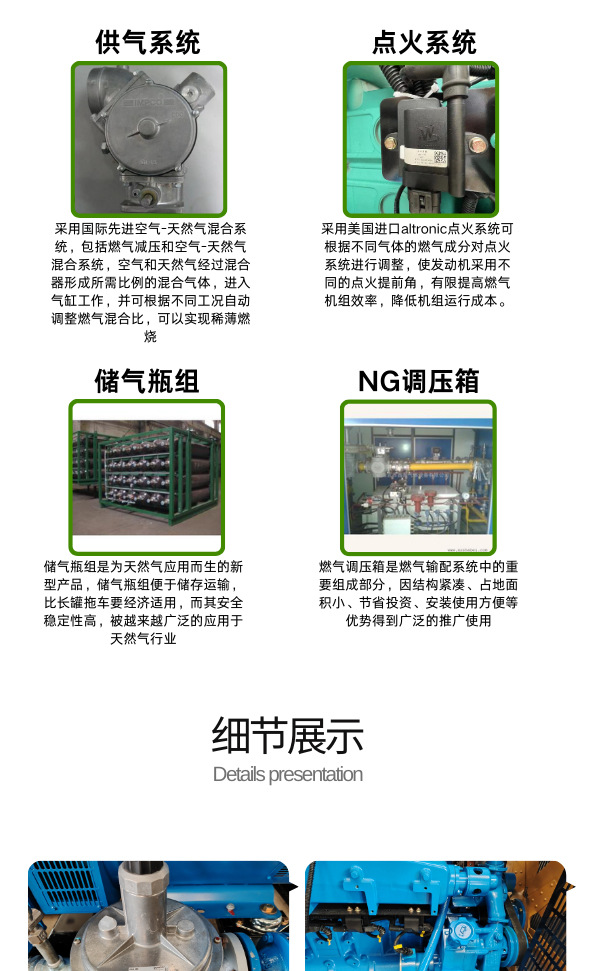 供气系统

采用国际先进空气-天然气混合系统，包括燃气减压和空气-天然气混合系统，空气和天然气经过混合器形成所需比例的混合气体，进入气缸工作，并可根据不同工况自动调整燃气混合比，可以实现稀薄燃烧

点火系统

采用美国进口altronic点火系统可根据不同气体的燃气成分对点火系统进行调整，使发动机采用不同的点火提前角，有限提高燃气机组效率，降低机组运行成本。

储气瓶组

储气瓶组是为天然气应用而生的新型产品，储气瓶组便于储存运输，比长罐拖车要经济适用，而其安全稳定性高，被越来越广泛的应用于天然气行业

NG调压箱

燃气调压箱是燃气输配系统中的重要组成部分，因结构紧凑、占地面积小、节省投资、安装使用方便等优势得到广泛的推广使用

细节展示

Details presentation